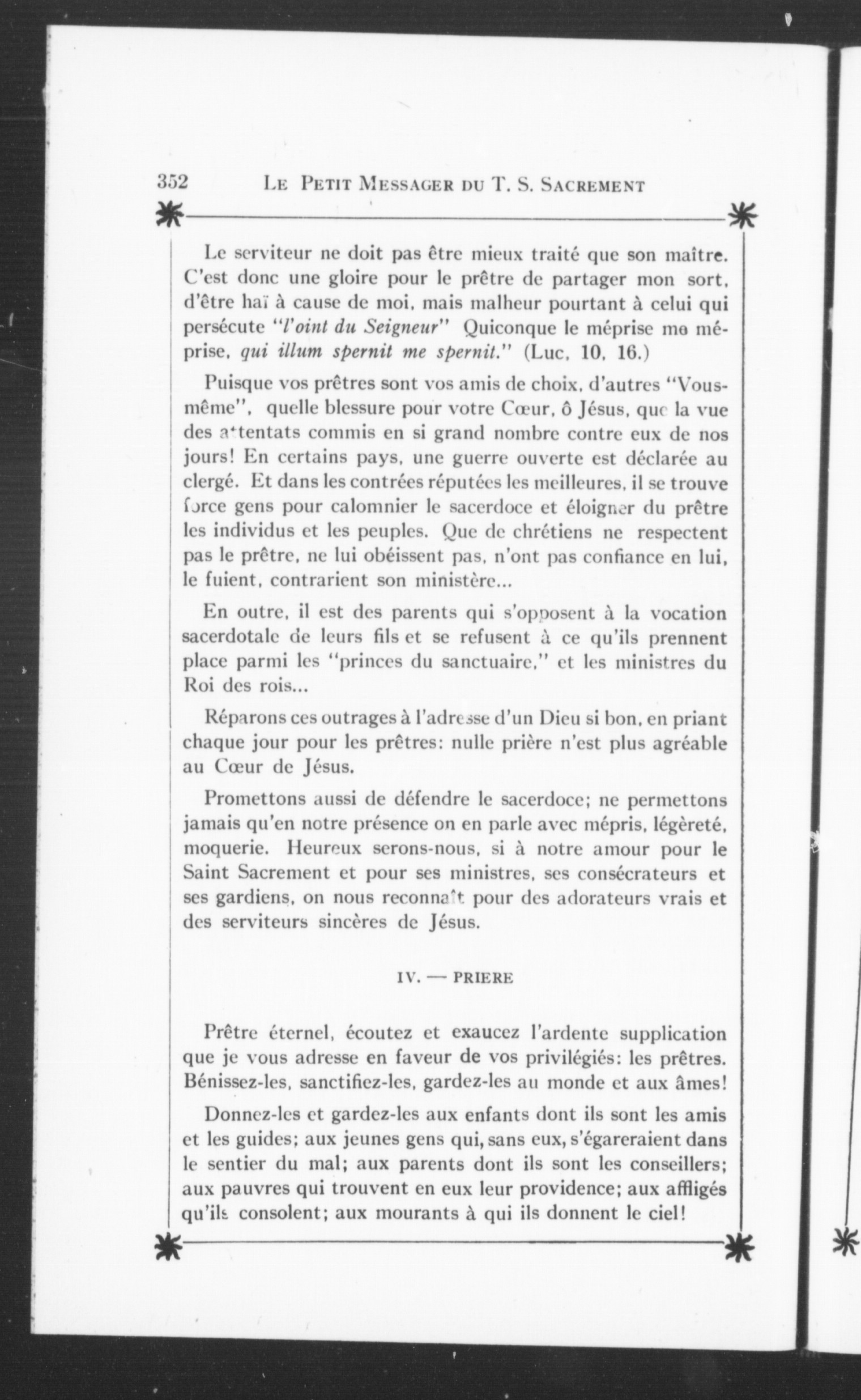 352 LE PETIT MESSAGER DU T. S. SACREMENT

Le serviteur ne doit pas être mieux traité que son maître. C'est donc une gloire pour le prêtre de partager mon sort, d'être haï à cause de moi, mais malheur pourtant à celui qui persécute "l'oint du Seigneur" Quiconque le méprise me méprise, qui illum spernit me spernit." (Luc, 10, 16.)

Puisque vos prêtres sont vos amis de choix, d'autres "Vous-même", quelle blessure pour votre Cœur, ô Jésus, que la vue des attentats commis en si grand nombre contre eux de nos jours! En certains pays, une guerre ouverte est déclarée au clergé. Et dans les contrées réputées les meilleures, il se trouve force gens pour calomnier le sacerdoce et éloigner du prêtre les individus et les peuples. Que de chrétiens ne respectent pas le prêtre, ne lui obéissent pas, n'ont pas confiance en lui, le fuient, contrarient son ministère...

En outre, il est des parents qui s'opposent à la vocation sacerdotale de leurs fils et se refusent à ce qu'ils prennent place parmi les "princes du sanctuaire," et les ministres du Roi des rois...

Réparons ces outrages à l'adresse d'un Dieu si bon, en priant chaque jour pour les prêtres: nulle prière n'est plus agréable au Cœur de Jésus.

Promettons aussi de défendre le sacerdoce; ne permettons jamais qu'en notre présence on en parle avec mépris, légèreté, moquerie. Heureux serons-nous, si à notre amour pour le Saint Sacrement et pour ses ministres, ses consécrateurs et ses gardiens, on nous reconnaît pour des adorateurs vrais et des serviteurs sincères de Jésus.

IV. — PRIERE

Prêtre éternel, écoutez et exaucez l'ardente supplication que je vous adresse en faveur de vos privilégiés: les prêtres. Bénissez-les, sanctifiez-les, gardez-les au monde et aux âmes!

Donnez-les et gardez-les aux enfants dont ils sont les amis et les guides; aux jeunes gens qui, sans eux, s'égareraient dans le sentier du mal; aux parents dont ils sont les conseillers; aux pauvres qui trouvent en eux leur providence; aux affligés qu'ils consolent; aux mourants à qui ils donnent le ciel!